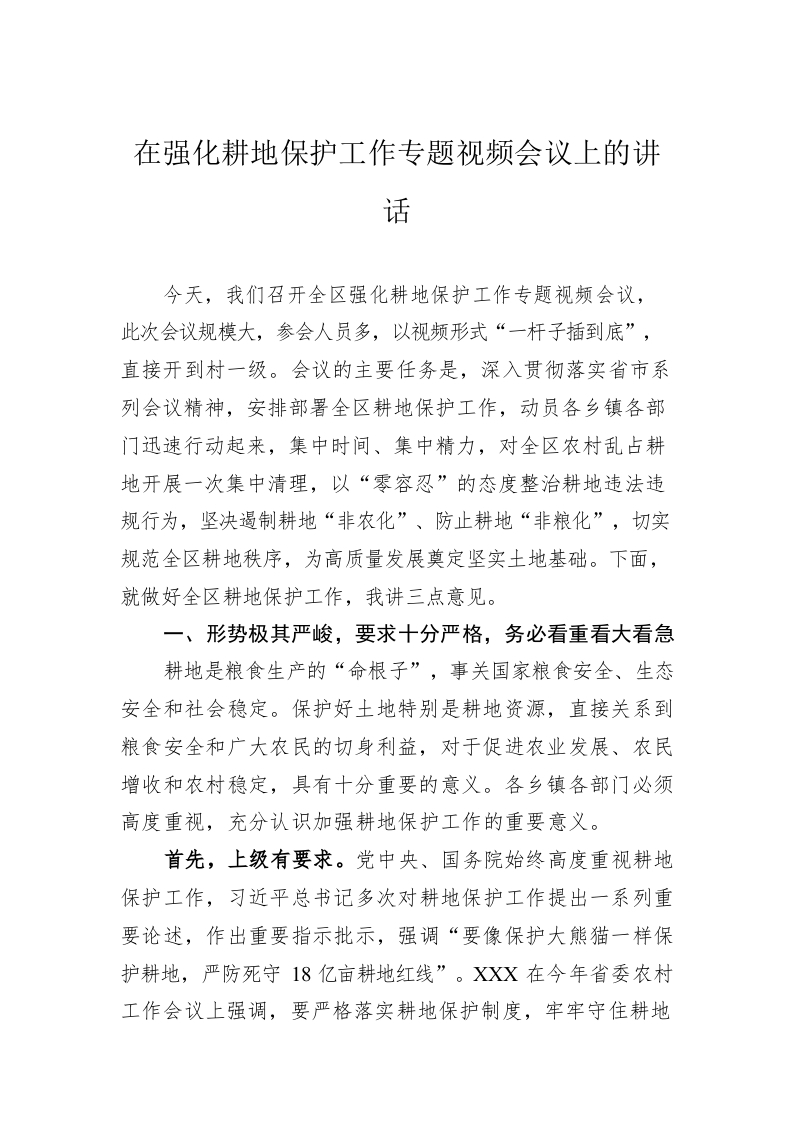 在强化耕地保护工作专题视频会议上的讲话

今天，我们召开全区强化耕地保护工作专题视频会议，此次会议规模大，参会人员多，以视频形式“一杆子插到底”，直接开到村一级。会议的主要任务是，深入贯彻落实省市系列会议精神，安排部署全区耕地保护工作，动员各乡镇各部门迅速行动起来，集中时间、集中精力，对全区农村乱占耕地开展一次集中清理，以“零容忍”的态度整治耕地违法违规行为，坚决遏制耕地“非农化”、防止耕地“非粮化”，切实规范全区耕地秩序，为高质量发展奠定坚实土地基础。下面，就做好全区耕地保护工作，我讲三点意见。

一、形势极其严峻，要求十分严格，务必看重看大看急

耕地是粮食生产的“命根子”，事关国家粮食安全、生态安全和社会稳定。保护好土地特别是耕地资源，直接关系到粮食安全和广大农民的切身利益，对于促进农业发展、农民增收和农村稳定，具有十分重要的意义。各乡镇各部门必须高度重视，充分认识加强耕地保护工作的重要意义。

首先，上级有要求。党中央、国务院始终高度重视耕地保护工作，习近平总书记多次对耕地保护工作提出一系列重要论述，作出重要指示批示，强调“要像保护大熊猫一样保护耕地，严防死守 18 亿亩耕地红线”。XXX 在今年省委农村工作会议上强调，要严格落实耕地保护制度，牢牢守住耕地